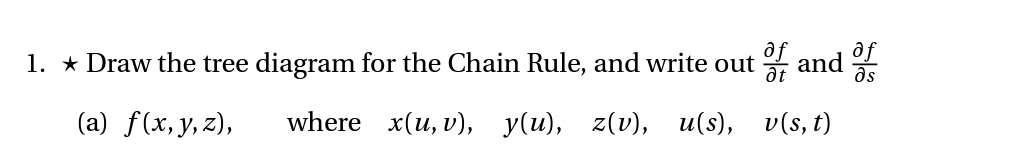 1. ★ Draw the tree diagram for the Chain Rule, and write out $\frac{\partial f}{\partial t}$ and $\frac{\partial f}{\partial s}$

(a) $f(x, y, z)$, where $x(u, v)$, $y(u)$, $z(v)$, $u(s)$, $v(s, t)$